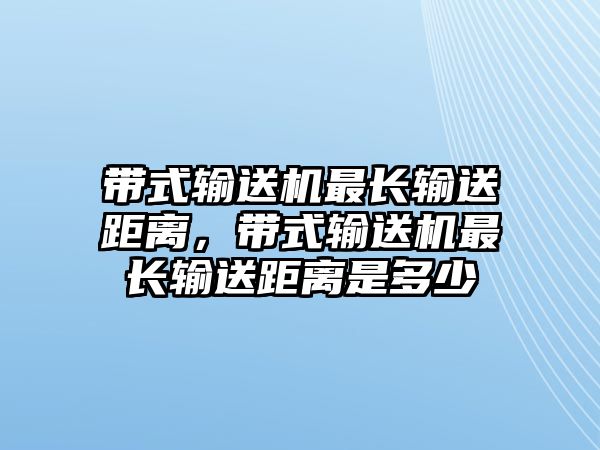 带式输送机最长输送距离，带式输送机最长输送距离是多少